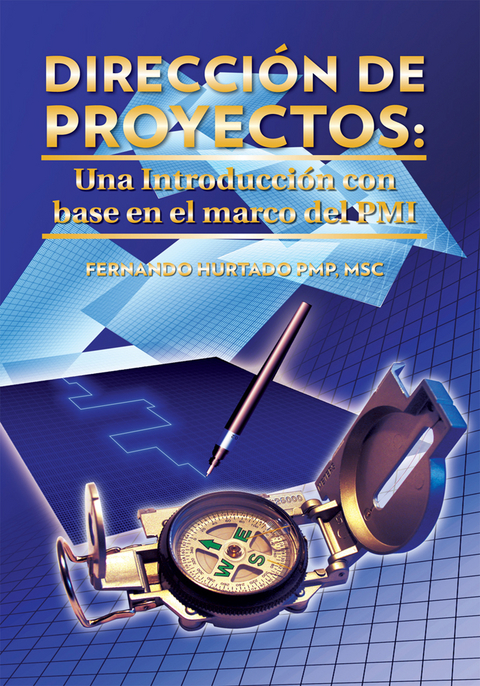 DIRECCIÓN DE PROYECTOS:

Una Introducción con base en el marco del PMI

FERNANDO HURTADO PMP, MSC

W E S